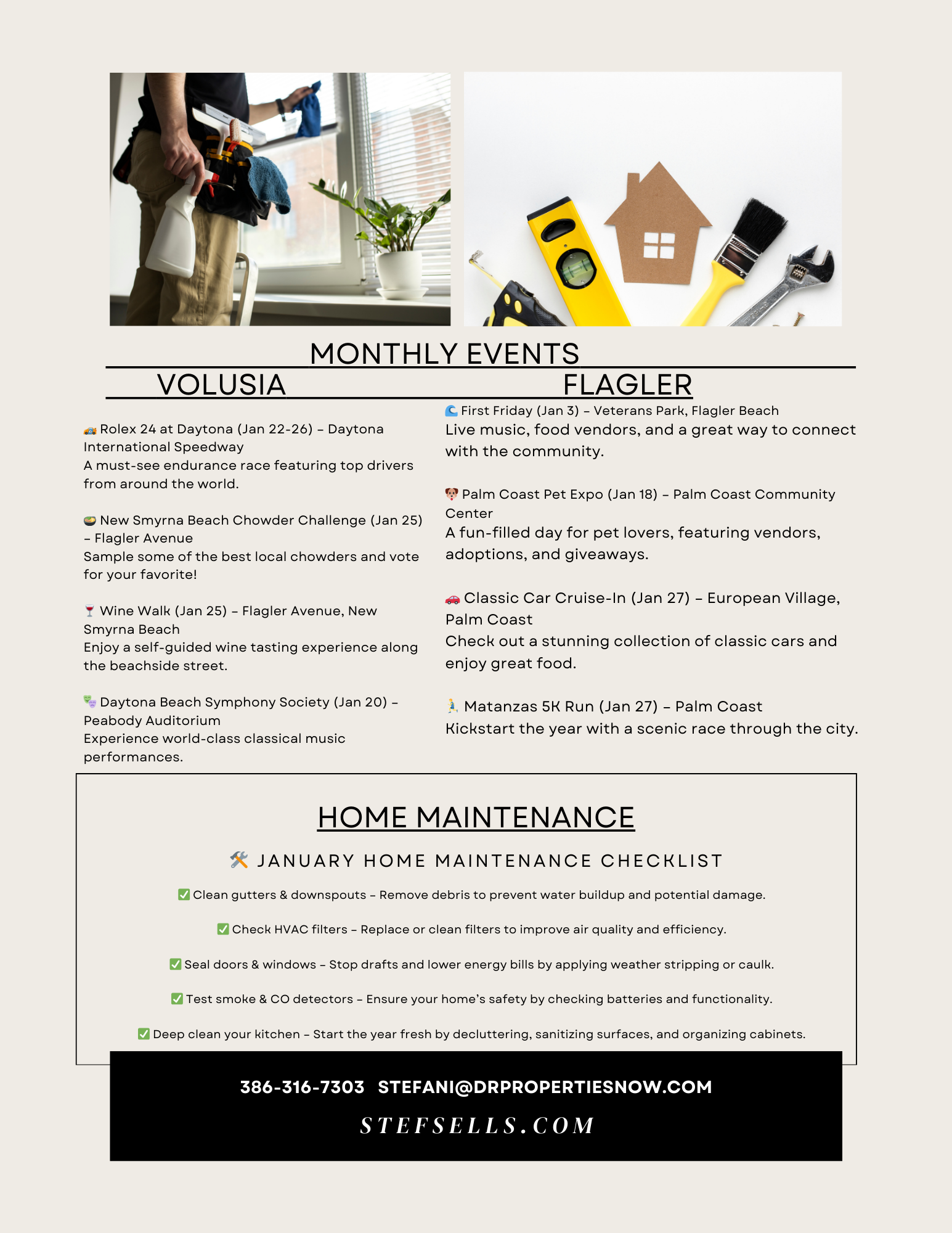 MONTHLY EVENTS

VOLUSIA

🏎 Rolex 24 at Daytona (Jan 22-26) – Daytona International Speedway
A must-see endurance race featuring top drivers from around the world.

🍲 New Smyrna Beach Chowder Challenge (Jan 25) – Flagler Avenue
Sample some of the best local chowders and vote for your favorite!

🍷 Wine Walk (Jan 25) – Flagler Avenue, New Smyrna Beach
Enjoy a self-guided wine tasting experience along the beachside street.

🎭 Daytona Beach Symphony Society (Jan 20) – Peabody Auditorium
Experience world-class classical music performances.

FLAGLER

🌊 First Friday (Jan 3) – Veterans Park, Flagler Beach
Live music, food vendors, and a great way to connect with the community.

🐶 Palm Coast Pet Expo (Jan 18) – Palm Coast Community Center
A fun-filled day for pet lovers, featuring vendors, adoptions, and giveaways.

🚗 Classic Car Cruise-In (Jan 27) – European Village, Palm Coast
Check out a stunning collection of classic cars and enjoy great food.

🏃 Matanzas 5K Run (Jan 27) – Palm Coast
Kickstart the year with a scenic race through the city.

HOME MAINTENANCE

🛠 JANUARY HOME MAINTENANCE CHECKLIST

✅ Clean gutters & downspouts – Remove debris to prevent water buildup and potential damage.

✅ Check HVAC filters – Replace or clean filters to improve air quality and efficiency.

✅ Seal doors & windows – Stop drafts and lower energy bills by applying weather stripping or caulk.

✅ Test smoke & CO detectors – Ensure your home's safety by checking batteries and functionality.

✅ Deep clean your kitchen – Start the year fresh by decluttering, sanitizing surfaces, and organizing cabinets.

386-316-7303 STEFANI@DRPROPERTIESNOW.COM

STEFSELLS.COM